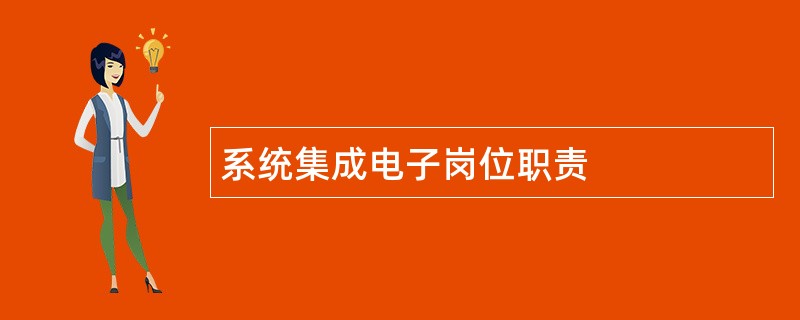 系统集成电子岗位职责